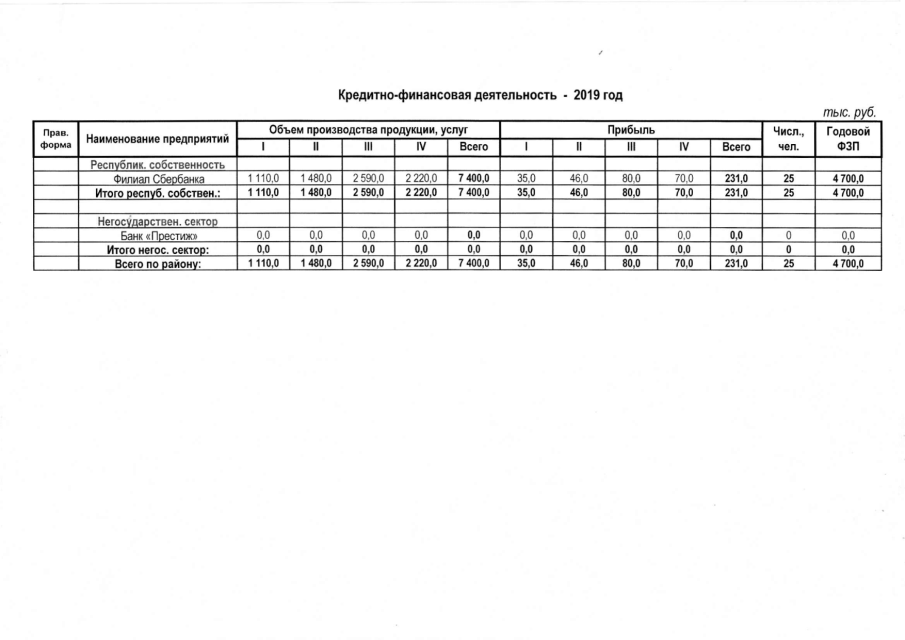 Кредитно-финансовая деятельность - 2019 год

тыс. руб.

| Прав. форма | Наименование предприятий | Объем производства продукции, услуг I | II | III | IV | Всего | Прибыль I | II | III | IV | Всего | Числ., чел. | Годовой ФЗП |
|---|---|---|---|---|---|---|---|---|---|---|---|---|---|
| | Республик. собственность | | | | | | | | | | | | |
| | Филиал Сбербанка | 1 110,0 | 1 480,0 | 2 590,0 | 2 220,0 | 7 400,0 | 35,0 | 46,0 | 80,0 | 70,0 | 231,0 | 25 | 4 700,0 |
| | Итого респуб. собствен.: | 1 110,0 | 1 480,0 | 2 590,0 | 2 220,0 | 7 400,0 | 35,0 | 46,0 | 80,0 | 70,0 | 231,0 | 25 | 4 700,0 |
| | | | | | | | | | | | | | |
| | Негосударствен. сектор | | | | | | | | | | | | |
| | Банк «Престиж» | 0,0 | 0,0 | 0,0 | 0,0 | 0,0 | 0,0 | 0,0 | 0,0 | 0,0 | 0,0 | 0 | 0,0 |
| | Итого негос. сектор: | 0,0 | 0,0 | 0,0 | 0,0 | 0,0 | 0,0 | 0,0 | 0,0 | 0,0 | 0,0 | 0 | 0,0 |
| | Всего по району: | 1 110,0 | 1 480,0 | 2 590,0 | 2 220,0 | 7 400,0 | 35,0 | 46,0 | 80,0 | 70,0 | 231,0 | 25 | 4 700,0 |